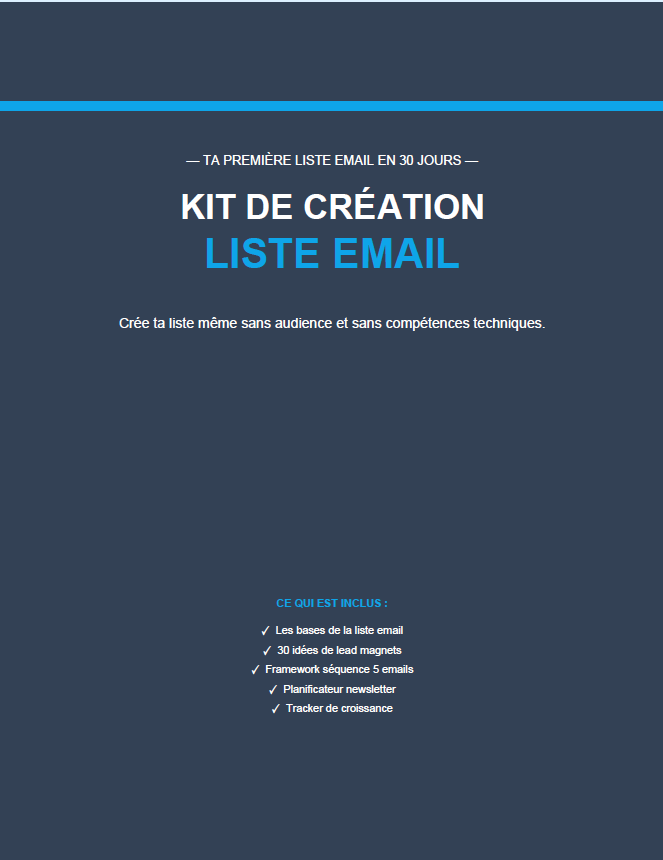 — TA PREMIÈRE LISTE EMAIL EN 30 JOURS —

KIT DE CRÉATION
LISTE EMAIL

Crée ta liste même sans audience et sans compétences techniques.

CE QUI EST INCLUS :

✓ Les bases de la liste email
✓ 30 idées de lead magnets
✓ Framework séquence 5 emails
✓ Planificateur newsletter
✓ Tracker de croissance